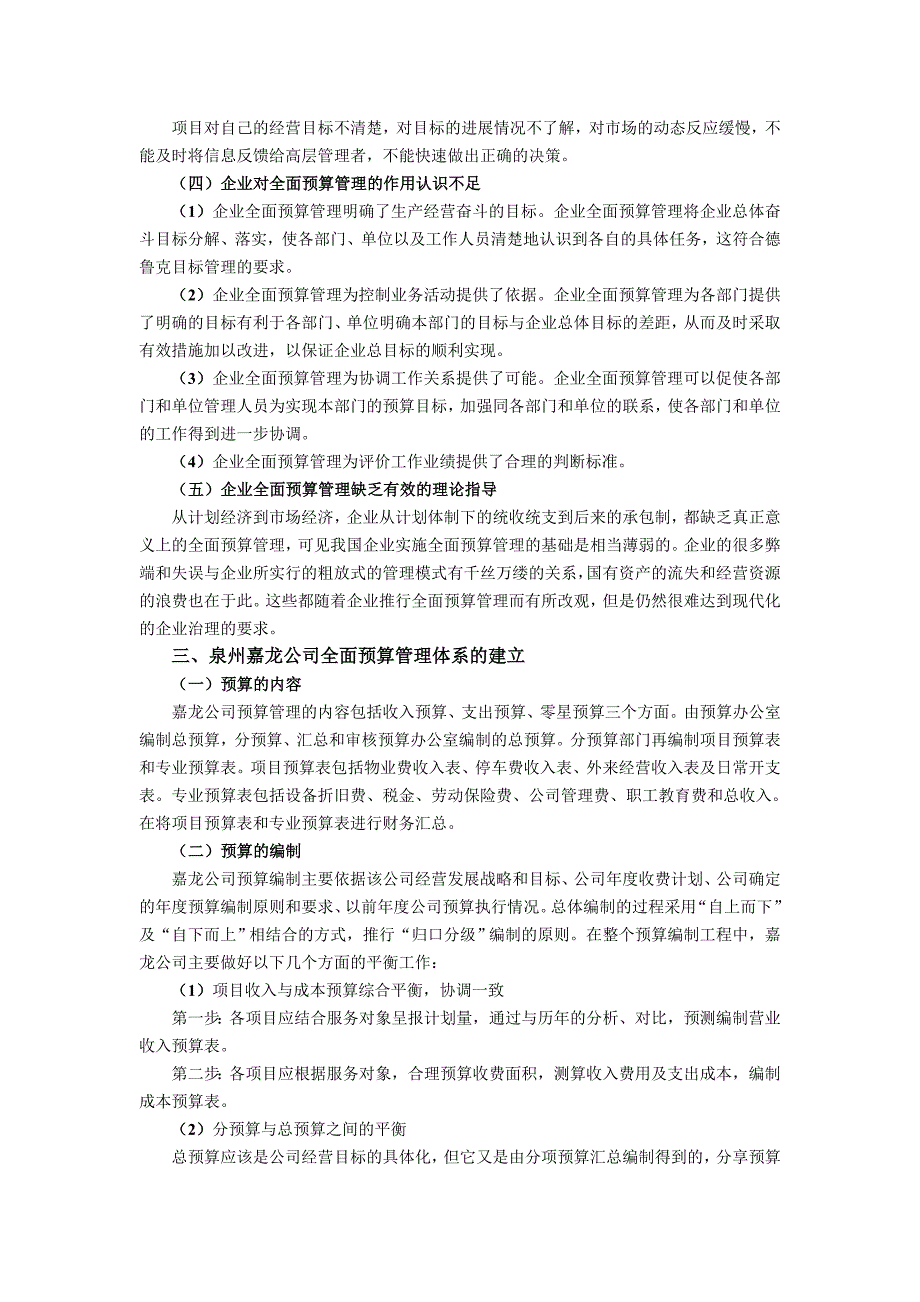 项目对自己的经营目标不清楚，对目标的进展情况不了解，对市场的动态反应缓慢，不能及时将信息反馈给高层管理者，不能快速做出正确的决策。

（四）企业对全面预算管理的作用认识不足

（1）企业全面预算管理明确了生产经营奋斗的目标。企业全面预算管理将企业总体奋斗目标分解、落实，使各部门、单位以及工作人员清楚地认识到各自的具体任务，这符合德鲁克目标管理的要求。

（2）企业全面预算管理为控制业务活动提供了依据。企业全面预算管理为各部门提供了明确的目标有利于各部门、单位明确本部门的目标与企业总体目标的差距，从而及时采取有效措施加以改进，以保证企业总目标的顺利实现。

（3）企业全面预算管理为协调工作关系提供了可能。企业全面预算管理可以促使各部门和单位管理人员为实现本部门的预算目标，加强同各部门和单位的联系，使各部门和单位的工作得到进一步协调。

（4）企业全面预算管理为评价工作业绩提供了合理的判断标准。

（五）企业全面预算管理缺乏有效的理论指导

从计划经济到市场经济，企业从计划体制下的统收统支到后来的承包制，都缺乏真正意义上的全面预算管理，可见我国企业实施全面预算管理的基础是相当薄弱的。企业的很多弊端和失误与企业所实行的粗放式的管理模式有千丝万缕的关系，国有资产的流失和经营资源的浪费也在于此。这些都随着企业推行全面预算管理而有所改观，但是仍然很难达到现代化的企业治理的要求。

三、泉州嘉龙公司全面预算管理体系的建立

（一）预算的内容

嘉龙公司预算管理的内容包括收入预算、支出预算、零星预算三个方面。由预算办公室编制总预算，分预算、汇总和审核预算办公室编制的总预算。分预算部门再编制项目预算表和专业预算表。项目预算表包括物业费收入表、停车费收入表、外来经营收入表及日常开支表。专业预算表包括设备折旧费、税金、劳动保险费、公司管理费、职工教育费和总收入。在将项目预算表和专业预算表进行财务汇总。

（二）预算的编制

嘉龙公司预算编制主要依据该公司经营发展战略和目标、公司年度收费计划、公司确定的年度预算编制原则和要求、以前年度公司预算执行情况。总体编制的过程采用“自上而下”及“自下而上”相结合的方式，推行“归口分级”编制的原则。在整个预算编制工程中，嘉龙公司主要做好以下几个方面的平衡工作：

（1）项目收入与成本预算综合平衡，协调一致

第一步：各项目应结合服务对象呈报计划量，通过与历年的分析、对比，预测编制营业收入预算表。

第二步：各项目应根据服务对象，合理预算收费面积，测算收入费用及支出成本，编制成本预算表。

（2）分预算与总预算之间的平衡

总预算应该是公司经营目标的具体化，但它又是由分项预算汇总编制得到的，分享预算